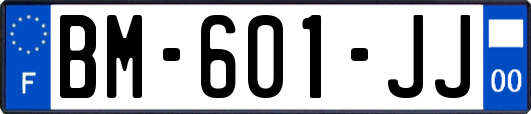 F
BM-601-JJ
00